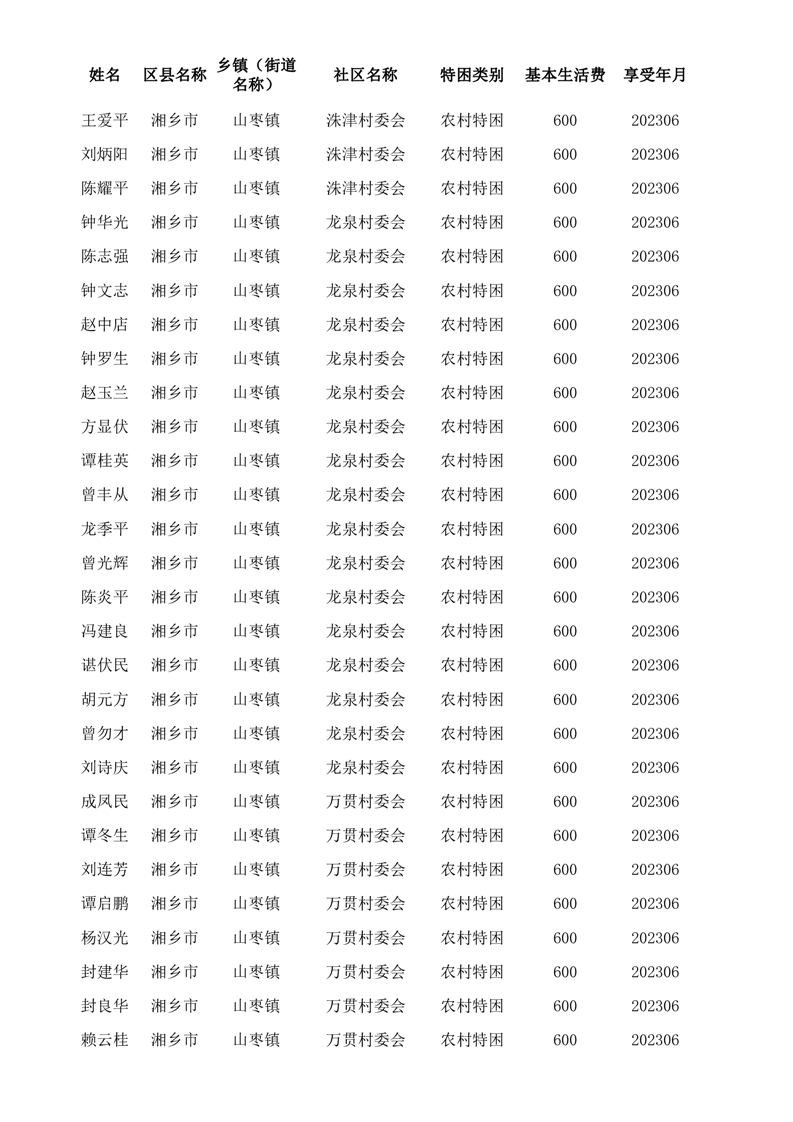 | 姓名 | 区县名称 | 乡镇（街道名称） | 社区名称 | 特困类别 | 基本生活费 | 享受年月 |
|---|---|---|---|---|---|---|
| 王爱平 | 湘乡市 | 山枣镇 | 洙津村委会 | 农村特困 | 600 | 202306 |
| 刘炳阳 | 湘乡市 | 山枣镇 | 洙津村委会 | 农村特困 | 600 | 202306 |
| 陈耀平 | 湘乡市 | 山枣镇 | 洙津村委会 | 农村特困 | 600 | 202306 |
| 钟华光 | 湘乡市 | 山枣镇 | 龙泉村委会 | 农村特困 | 600 | 202306 |
| 陈志强 | 湘乡市 | 山枣镇 | 龙泉村委会 | 农村特困 | 600 | 202306 |
| 钟文志 | 湘乡市 | 山枣镇 | 龙泉村委会 | 农村特困 | 600 | 202306 |
| 赵中店 | 湘乡市 | 山枣镇 | 龙泉村委会 | 农村特困 | 600 | 202306 |
| 钟罗生 | 湘乡市 | 山枣镇 | 龙泉村委会 | 农村特困 | 600 | 202306 |
| 赵玉兰 | 湘乡市 | 山枣镇 | 龙泉村委会 | 农村特困 | 600 | 202306 |
| 方显伏 | 湘乡市 | 山枣镇 | 龙泉村委会 | 农村特困 | 600 | 202306 |
| 谭桂英 | 湘乡市 | 山枣镇 | 龙泉村委会 | 农村特困 | 600 | 202306 |
| 曾丰从 | 湘乡市 | 山枣镇 | 龙泉村委会 | 农村特困 | 600 | 202306 |
| 龙季平 | 湘乡市 | 山枣镇 | 龙泉村委会 | 农村特困 | 600 | 202306 |
| 曾光辉 | 湘乡市 | 山枣镇 | 龙泉村委会 | 农村特困 | 600 | 202306 |
| 陈炎平 | 湘乡市 | 山枣镇 | 龙泉村委会 | 农村特困 | 600 | 202306 |
| 冯建良 | 湘乡市 | 山枣镇 | 龙泉村委会 | 农村特困 | 600 | 202306 |
| 谌伏民 | 湘乡市 | 山枣镇 | 龙泉村委会 | 农村特困 | 600 | 202306 |
| 胡元方 | 湘乡市 | 山枣镇 | 龙泉村委会 | 农村特困 | 600 | 202306 |
| 曾勿才 | 湘乡市 | 山枣镇 | 龙泉村委会 | 农村特困 | 600 | 202306 |
| 刘诗庆 | 湘乡市 | 山枣镇 | 龙泉村委会 | 农村特困 | 600 | 202306 |
| 成凤民 | 湘乡市 | 山枣镇 | 万贯村委会 | 农村特困 | 600 | 202306 |
| 谭冬生 | 湘乡市 | 山枣镇 | 万贯村委会 | 农村特困 | 600 | 202306 |
| 刘连芳 | 湘乡市 | 山枣镇 | 万贯村委会 | 农村特困 | 600 | 202306 |
| 谭启鹏 | 湘乡市 | 山枣镇 | 万贯村委会 | 农村特困 | 600 | 202306 |
| 杨汉光 | 湘乡市 | 山枣镇 | 万贯村委会 | 农村特困 | 600 | 202306 |
| 封建华 | 湘乡市 | 山枣镇 | 万贯村委会 | 农村特困 | 600 | 202306 |
| 封良华 | 湘乡市 | 山枣镇 | 万贯村委会 | 农村特困 | 600 | 202306 |
| 赖云桂 | 湘乡市 | 山枣镇 | 万贯村委会 | 农村特困 | 600 | 202306 |